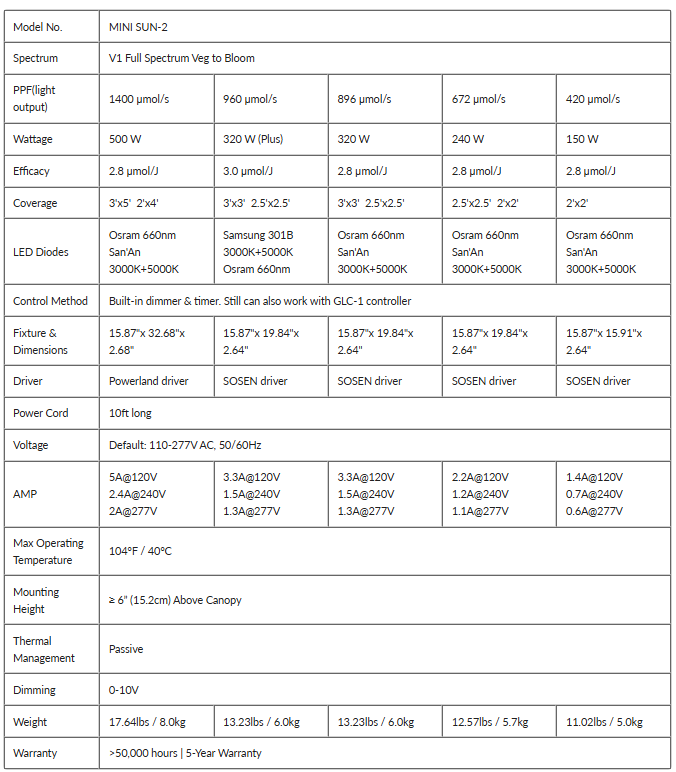 | Model No. | MINI SUN-2 | | | | |
|---|---|---|---|---|---|
| Spectrum | V1 Full Spectrum Veg to Bloom | | | | |
| PPF(light output) | 1400 μmol/s | 960 μmol/s | 896 μmol/s | 672 μmol/s | 420 μmol/s |
| Wattage | 500 W | 320 W (Plus) | 320 W | 240 W | 150 W |
| Efficacy | 2.8 μmol/J | 3.0 μmol/J | 2.8 μmol/J | 2.8 μmol/J | 2.8 μmol/J |
| Coverage | 3'x5' 2'x4' | 3'x3' 2.5'x2.5' | 3'x3' 2.5'x2.5' | 2.5'x2.5' 2'x2' | 2'x2' |
| LED Diodes | Osram 660nm San'An 3000K+5000K | Samsung 301B 3000K+5000K Osram 660nm | Osram 660nm San'An 3000K+5000K | Osram 660nm San'An 3000K+5000K | Osram 660nm San'An 3000K+5000K |
| Control Method | Built-in dimmer & timer. Still can also work with GLC-1 controller | | | | |
| Fixture & Dimensions | 15.87"x 32.68"x 2.68" | 15.87"x 19.84"x 2.64" | 15.87"x 19.84"x 2.64" | 15.87"x 19.84"x 2.64" | 15.87"x 15.91"x 2.64" |
| Driver | Powerland driver | SOSEN driver | SOSEN driver | SOSEN driver | SOSEN driver |
| Power Cord | 10ft long | | | | |
| Voltage | Default: 110-277V AC, 50/60Hz | | | | |
| AMP | 5A@120V 2.4A@240V 2A@277V | 3.3A@120V 1.5A@240V 1.3A@277V | 3.3A@120V 1.5A@240V 1.3A@277V | 2.2A@120V 1.2A@240V 1.1A@277V | 1.4A@120V 0.7A@240V 0.6A@277V |
| Max Operating Temperature | 104°F / 40°C | | | | |
| Mounting Height | ≥ 6" (15.2cm) Above Canopy | | | | |
| Thermal Management | Passive | | | | |
| Dimming | 0-10V | | | | |
| Weight | 17.64lbs / 8.0kg | 13.23lbs / 6.0kg | 13.23lbs / 6.0kg | 12.57lbs / 5.7kg | 11.02lbs / 5.0kg |
| Warranty | >50,000 hours \| 5-Year Warranty | | | | |